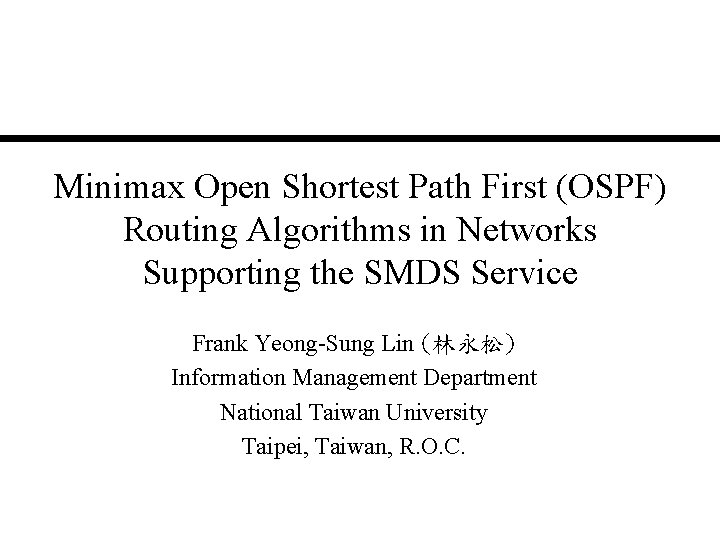 Minimax Open Shortest Path First (OSPF) Routing Algorithms in Networks Supporting the SMDS Service

Frank Yeong-Sung Lin (林永松)
Information Management Department
National Taiwan University
Taipei, Taiwan, R.O.C.